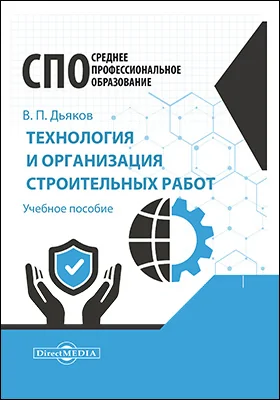 СПО СРЕДНЕЕ ПРОФЕССИОНАЛЬНОЕ ОБРАЗОВАНИЕ

В. П. Дьяков

ТЕХНОЛОГИЯ И ОРГАНИЗАЦИЯ СТРОИТЕЛЬНЫХ РАБОТ

Учебное пособие

DirectMEDIA